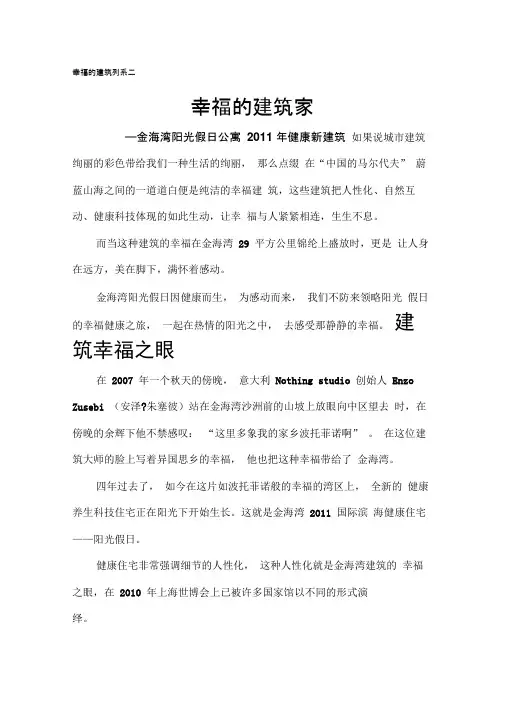 幸福的建筑列系二

幸福的建筑家

—金海湾阳光假日公寓 2011 年健康新建筑 如果说城市建筑绚丽的彩色带给我们一种生活的绚丽， 那么点缀 在“中国的马尔代夫” 蔚蓝山海之间的一道道白便是纯洁的幸福建 筑，这些建筑把人性化、自然互动、健康科技体现的如此生动，让幸 福与人紧紧相连，生生不息。

而当这种建筑的幸福在金海湾 29 平方公里锦纶上盛放时，更是 让人身在远方，美在脚下，满怀着感动。

金海湾阳光假日因健康而生， 为感动而来， 我们不防来领略阳光 假日的幸福健康之旅， 一起在热情的阳光之中， 去感受那静静的幸福。 建筑幸福之眼

在 2007 年一个秋天的傍晚， 意大利 Nothing studio 创始人 Enzo Zusebi （安泽?朱塞彼）站在金海湾沙洲前的山坡上放眼向中区望去 时，在傍晚的余辉下他不禁感叹： “这里多象我的家乡波托菲诺啊” 。 在这位建筑大师的脸上写着异国思乡的幸福， 他也把这种幸福带给了 金海湾。

四年过去了， 如今在这片如波托菲诺般的幸福的湾区上， 全新的 健康养生科技住宅正在阳光下开始生长。这就是金海湾 2011 国际滨 海健康住宅——阳光假日。

健康住宅非常强调细节的人性化， 这种人性化就是金海湾建筑的 幸福之眼，在 2010 年上海世博会上已被许多国家馆以不同的形式演绎。